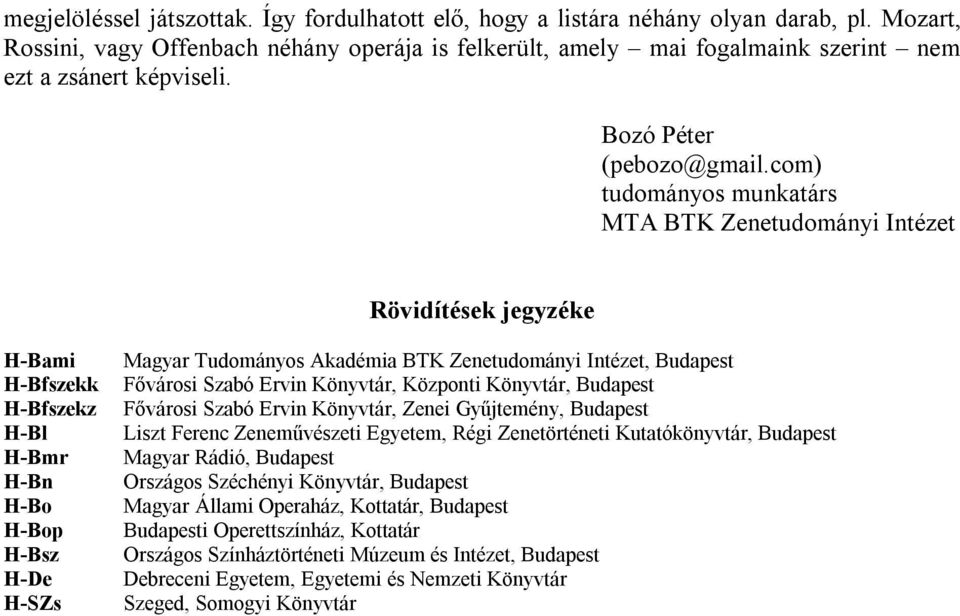 megjelöléssel játszottak. Így fordulhatott elő, hogy a listára néhány olyan darab, pl. Mozart, Rossini, vagy Offenbach néhány operája is felkerült, amely – mai fogalmaink szerint – nem ezt a zsánert képviseli.

Bozó Péter
(pebozo@gmail.com)
tudományos munkatárs
MTA BTK Zenetudományi Intézet

Rövidítések jegyzéke

| | |
|---|---|
| H-Bami | Magyar Tudományos Akadémia BTK Zenetudományi Intézet, Budapest |
| H-Bfszekk | Fővárosi Szabó Ervin Könyvtár, Központi Könyvtár, Budapest |
| H-Bfszekz | Fővárosi Szabó Ervin Könyvtár, Zenei Gyűjtemény, Budapest |
| H-Bl | Liszt Ferenc Zeneművészeti Egyetem, Régi Zenetörténeti Kutatókönyvtár, Budapest |
| H-Bmr | Magyar Rádió, Budapest |
| H-Bn | Országos Széchényi Könyvtár, Budapest |
| H-Bo | Magyar Állami Operaház, Kottatár, Budapest |
| H-Bop | Budapesti Operettszínház, Kottatár |
| H-Bsz | Országos Színháztörténeti Múzeum és Intézet, Budapest |
| H-De | Debreceni Egyetem, Egyetemi és Nemzeti Könyvtár |
| H-SZs | Szeged, Somogyi Könyvtár |